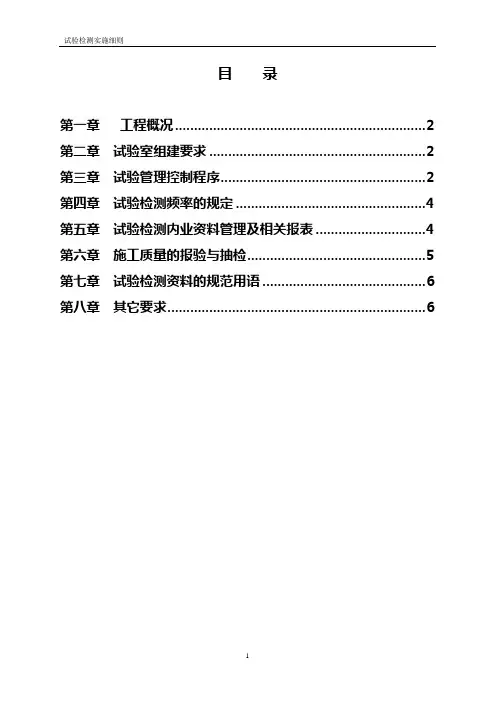 试验检测实施细则

目 录

第一章 工程概况 2
第二章 试验室组建要求 2
第三章 试验管理控制程序 2
第四章 试验检测频率的规定 4
第五章 试验检测内业资料管理及相关报表 4
第六章 施工质量的报验与抽检 5
第七章 试验检测资料的规范用语 6
第八章 其它要求 6

1